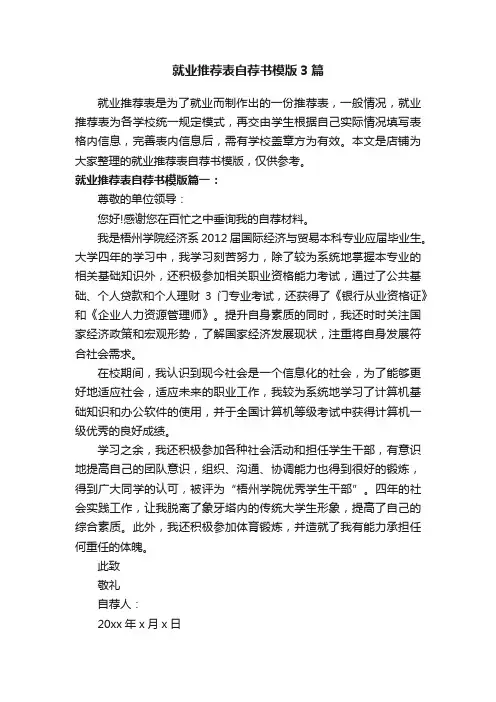 就业推荐表自荐书模版3篇

就业推荐表是为了就业而制作出的一份推荐表，一般情况，就业推荐表为各学校统一规定模式，再交由学生根据自己实际情况填写表格内信息，完善表内信息后，需有学校盖章方为有效。本文是店铺为大家整理的就业推荐表自荐书模版，仅供参考。

就业推荐表自荐书模版篇一：

尊敬的单位领导：

您好!感谢您在百忙之中垂询我的自荐材料。

我是梧州学院经济系2012届国际经济与贸易本科专业应届毕业生。大学四年的学习中，我学习刻苦努力，除了较为系统地掌握本专业的相关基础知识外，还积极参加相关职业资格能力考试，通过了公共基础、个人贷款和个人理财 3 门专业考试，还获得了《银行从业资格证》和《企业人力资源管理师》。提升自身素质的同时，我还时时关注国家经济政策和宏观形势，了解国家经济发展现状，注重将自身发展符合社会需求。

在校期间，我认识到现今社会是一个信息化的社会，为了能够更好地适应社会，适应未来的职业工作，我较为系统地学习了计算机基础知识和办公软件的使用，并于全国计算机等级考试中获得计算机一级优秀的良好成绩。

学习之余，我还积极参加各种社会活动和担任学生干部，有意识地提高自己的团队意识，组织、沟通、协调能力也得到很好的锻炼，得到广大同学的认可，被评为“梧州学院优秀学生干部”。四年的社会实践工作，让我脱离了象牙塔内的传统大学生形象，提高了自己的综合素质。此外，我还积极参加体育锻炼，并造就了我有能力承担任何重任的体魄。

此致

敬礼

自荐人：

20xx年x月x日